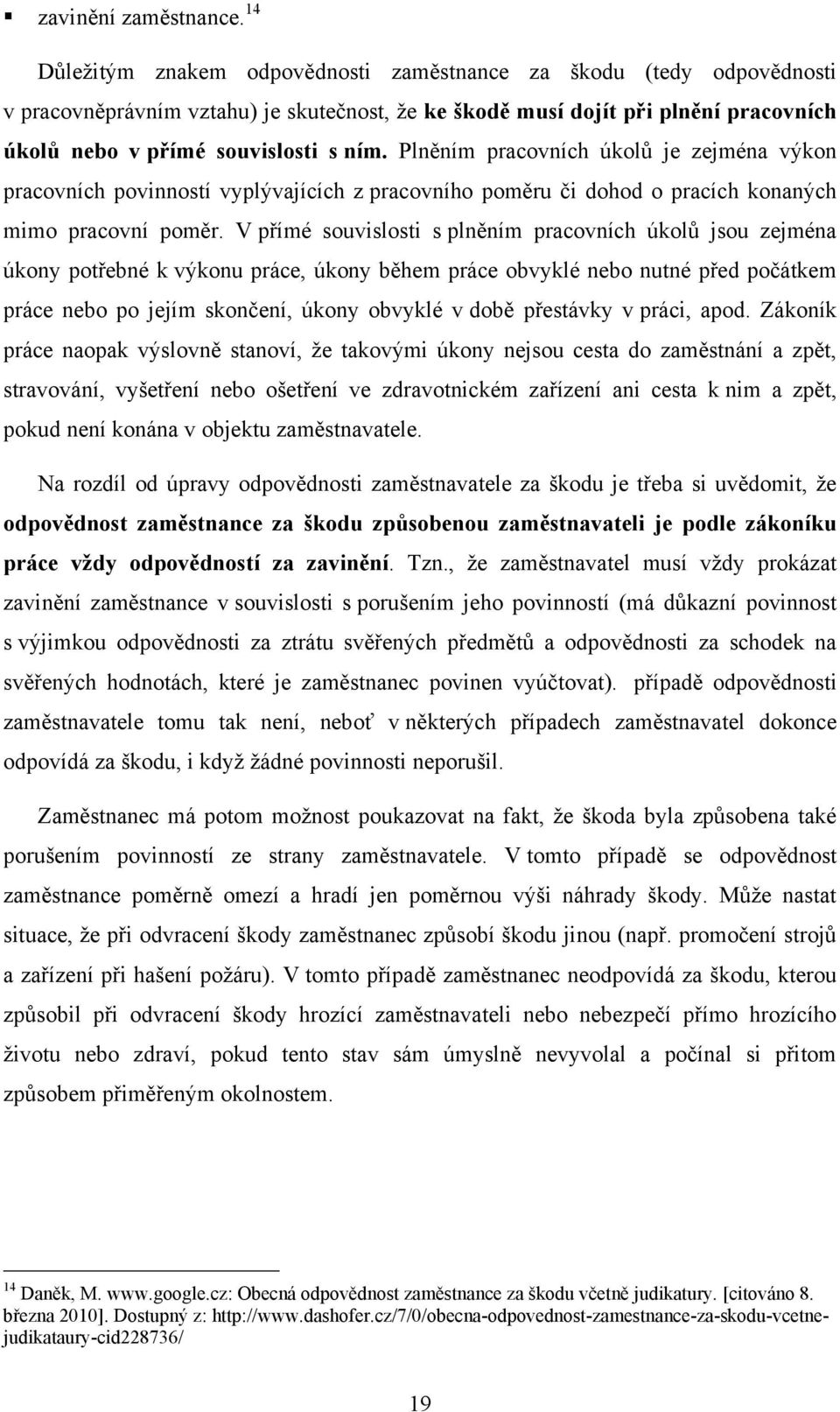 ▪ zavinění zaměstnance.$^{14}$

Důležitým znakem odpovědnosti zaměstnance za škodu (tedy odpovědnosti v pracovněprávním vztahu) je skutečnost, že ke škodě musí dojít při plnění pracovních úkolů nebo v přímé souvislosti s ním. Plněním pracovních úkolů je zejména výkon pracovních povinností vyplývajících z pracovního poměru či dohod o pracích konaných mimo pracovní poměr. V přímé souvislosti s plněním pracovních úkolů jsou zejména úkony potřebné k výkonu práce, úkony během práce obvyklé nebo nutné před počátkem práce nebo po jejím skončení, úkony obvyklé v době přestávky v práci, apod. Zákoník práce naopak výslovně stanoví, že takovými úkony nejsou cesta do zaměstnání a zpět, stravování, vyšetření nebo ošetření ve zdravotnickém zařízení ani cesta k nim a zpět, pokud není konána v objektu zaměstnavatele.

Na rozdíl od úpravy odpovědnosti zaměstnavatele za škodu je třeba si uvědomit, že odpovědnost zaměstnance za škodu způsobenou zaměstnavateli je podle zákoníku práce vždy odpovědností za zavinění. Tzn., že zaměstnavatel musí vždy prokázat zavinění zaměstnance v souvislosti s porušením jeho povinností (má důkazní povinnost s výjimkou odpovědnosti za ztrátu svěřených předmětů a odpovědnosti za schodek na svěřených hodnotách, které je zaměstnanec povinen vyúčtovat). případě odpovědnosti zaměstnavatele tomu tak není, neboť v některých případech zaměstnavatel dokonce odpovídá za škodu, i když žádné povinnosti neporušil.

Zaměstnanec má potom možnost poukazovat na fakt, že škoda byla způsobena také porušením povinností ze strany zaměstnavatele. V tomto případě se odpovědnost zaměstnance poměrně omezí a hradí jen poměrnou výši náhrady škody. Může nastat situace, že při odvracení škody zaměstnanec způsobí škodu jinou (např. promočení strojů a zařízení při hašení požáru). V tomto případě zaměstnanec neodpovídá za škodu, kterou způsobil při odvracení škody hrozící zaměstnavateli nebo nebezpečí přímo hrozícího životu nebo zdraví, pokud tento stav sám úmyslně nevyvolal a počínal si přitom způsobem přiměřeným okolnostem.

$^{14}$ Daněk, M. www.google.cz: Obecná odpovědnost zaměstnance za škodu včetně judikatury. [citováno 8. března 2010]. Dostupný z: http://www.dashofer.cz/7/0/obecna-odpovednost-zamestnance-za-skodu-vcetne-judikataury-cid228736/

19